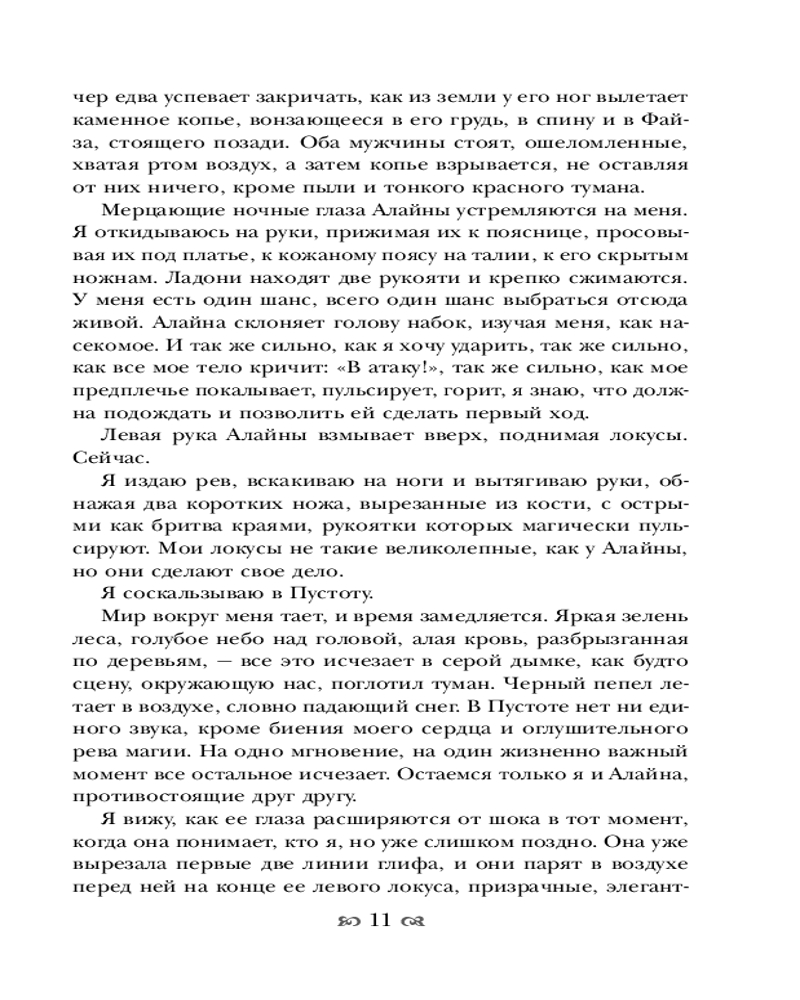 чер едва успевает закричать, как из земли у его ног вылетает каменное копье, вонзающееся в его грудь, в спину и в Файза, стоящего позади. Оба мужчины стоят, ошеломленные, хватая ртом воздух, а затем копье взрывается, не оставляя от них ничего, кроме пыли и тонкого красного тумана.

Мерцающие ночные глаза Алайны устремляются на меня. Я откидываюсь на руки, прижимая их к пояснице, просовывая их под платье, к кожаному поясу на талии, к его скрытым ножнам. Ладони находят две рукояти и крепко сжимаются. У меня есть один шанс, всего один шанс выбраться отсюда живой. Алайна склоняет голову набок, изучая меня, как насекомое. И так же сильно, как я хочу ударить, так же сильно, как все мое тело кричит: «В атаку!», так же сильно, как мое предплечье покалывает, пульсирует, горит, я знаю, что должна подождать и позволить ей сделать первый ход.

Левая рука Алайны взмывает вверх, поднимая локусы. Сейчас.

Я издаю рев, вскакиваю на ноги и вытягиваю руки, обнажая два коротких ножа, вырезанные из кости, с острыми как бритва краями, рукоятки которых магически пульсируют. Мои локусы не такие великолепные, как у Алайны, но они сделают свое дело.

Я соскальзываю в Пустоту.

Мир вокруг меня тает, и время замедляется. Яркая зелень леса, голубое небо над головой, алая кровь, разбрызганная по деревьям, — все это исчезает в серой дымке, как будто сцену, окружающую нас, поглотил туман. Черный пепел летает в воздухе, словно падающий снег. В Пустоте нет ни единого звука, кроме биения моего сердца и оглушительного рева магии. На одно мгновение, на один жизненно важный момент все остальное исчезает. Остаемся только я и Алайна, противостоящие друг другу.

Я вижу, как ее глаза расширяются от шока в тот момент, когда она понимает, кто я, но уже слишком поздно. Она уже вырезала первые две линии глифа, и они парят в воздухе перед ней на конце ее левого локуса, призрачные, элегант-

11